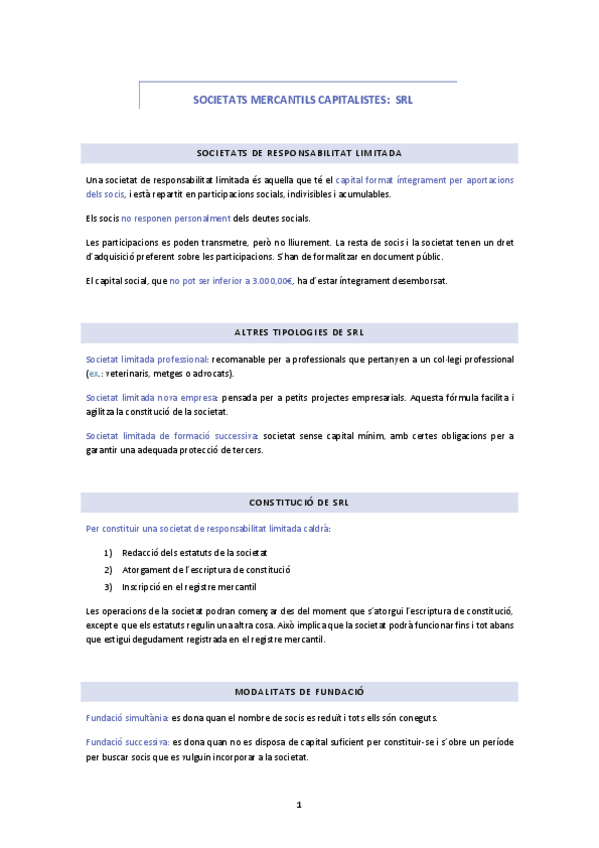 SOCIETATS MERCANTILS CAPITALISTES: SRL

SOCIETATS DE RESPONSABILITAT LIMITADA

Una societat de responsabilitat limitada és aquella que té el capital format íntegrament per aportacions dels socis, i està repartit en participacions socials, indivisibles i acumulables.

Els socis no responen personalment dels deutes socials.

Les participacions es poden transmetre, però no lliurement. La resta de socis i la societat tenen un dret d'adquisició preferent sobre les participacions. S'han de formalitzar en document públic.

El capital social, que no pot ser inferior a 3.000,00€, ha d'estar íntegrament desemborsat.

ALTRES TIPOLOGIES DE SRL

Societat limitada professional: recomanable per a professionals que pertanyen a un col·legi professional (ex.: veterinaris, metges o advocats).

Societat limitada nova empresa: pensada per a petits projectes empresarials. Aquesta fórmula facilita i agilitza la constitució de la societat.

Societat limitada de formació successiva: societat sense capital mínim, amb certes obligacions per a garantir una adequada protecció de tercers.

CONSTITUCIÓ DE SRL

Per constituir una societat de responsabilitat limitada caldrà:

1) Redacció dels estatuts de la societat
2) Atorgament de l'escriptura de constitució
3) Inscripció en el registre mercantil

Les operacions de la societat podran començar des del moment que s'atorgui l'escriptura de constitució, excepte que els estatuts regulin una altra cosa. Això implica que la societat podrà funcionar fins i tot abans que estigui degudament registrada en el registre mercantil.

MODALITATS DE FUNDACIÓ

Fundació simultània: es dona quan el nombre de socis es reduït i tots ells són coneguts.

Fundació successiva: es dona quan no es disposa de capital suficient per constituir-se i s'obre un període per buscar socis que es vulguin incorporar a la societat.

1